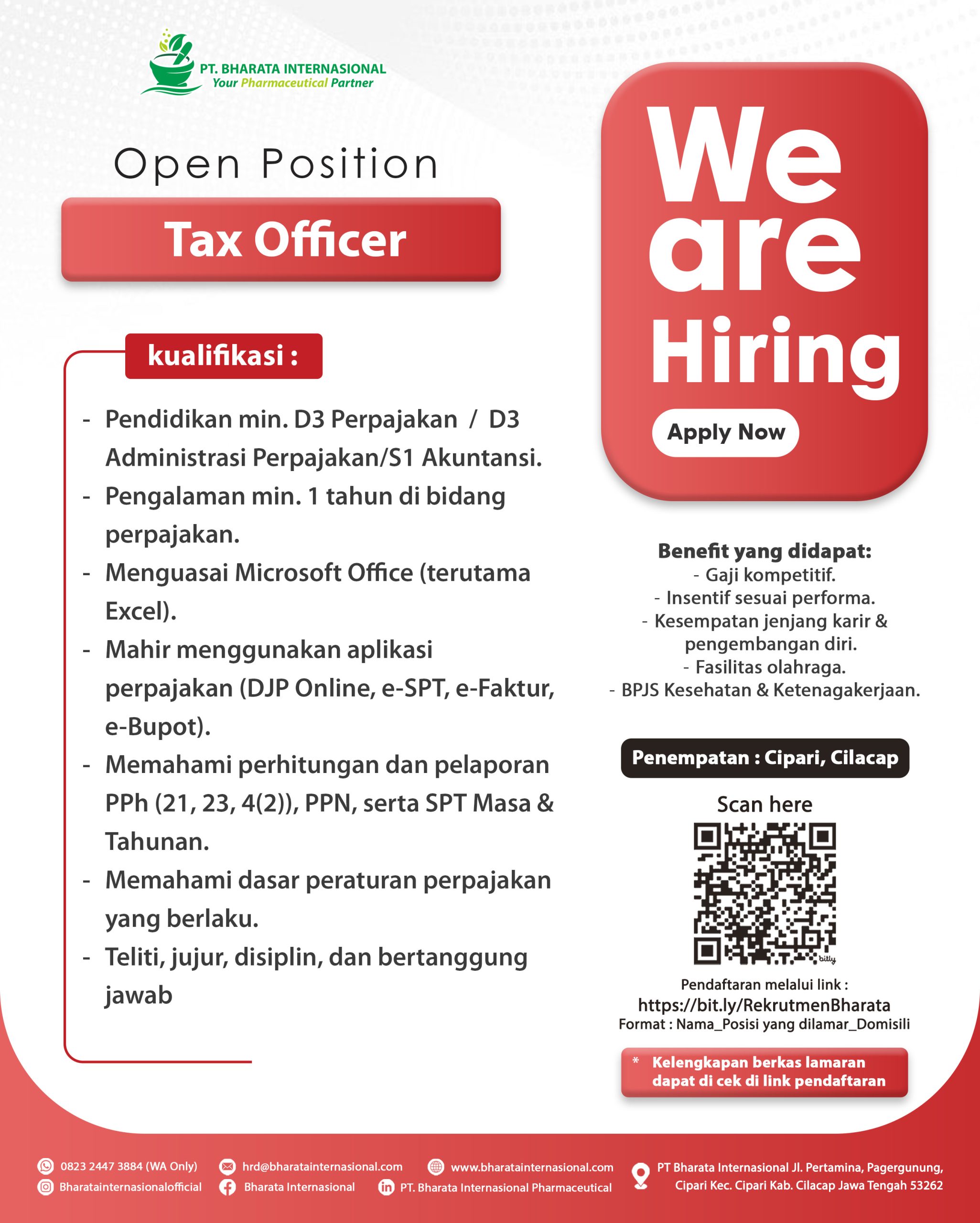 PT. BHARATA INTERNASIONAL
Your Pharmaceutical Partner

Open Position

Tax Officer

kualifikasi :

- Pendidikan min. D3 Perpajakan / D3 Administrasi Perpajakan/S1 Akuntansi.
- Pengalaman min. 1 tahun di bidang perpajakan.
- Menguasai Microsoft Office (terutama Excel).
- Mahir menggunakan aplikasi perpajakan (DJP Online, e-SPT, e-Faktur, e-Bupot).
- Memahami perhitungan dan pelaporan PPh (21, 23, 4(2)), PPN, serta SPT Masa & Tahunan.
- Memahami dasar peraturan perpajakan yang berlaku.
- Teliti, jujur, disiplin, dan bertanggung jawab

We are Hiring

Apply Now

Benefit yang didapat:
- Gaji kompetitif.
- Insentif sesuai performa.
- Kesempatan jenjang karir & pengembangan diri.
- Fasilitas olahraga.
- BPJS Kesehatan & Ketenagakerjaan.

Penempatan : Cipari, Cilacap

Scan here

bitly

Pendaftaran melalui link :
https://bit.ly/RekrutmenBharata
Format : Nama_Posisi yang dilamar_Domisili

* Kelengkapan berkas lamaran dapat di cek di link pendaftaran

0823 2447 3884 (WA Only)
Bharatainternasionalofficial
hrd@bharatainternasional.com
Bharata Internasional
www.bharatainternasional.com
PT. Bharata Internasional Pharmaceutical
PT Bharata Internasional Jl. Pertamina, Pagergunung, Cipari Kec. Cipari Kab. Cilacap Jawa Tengah 53262